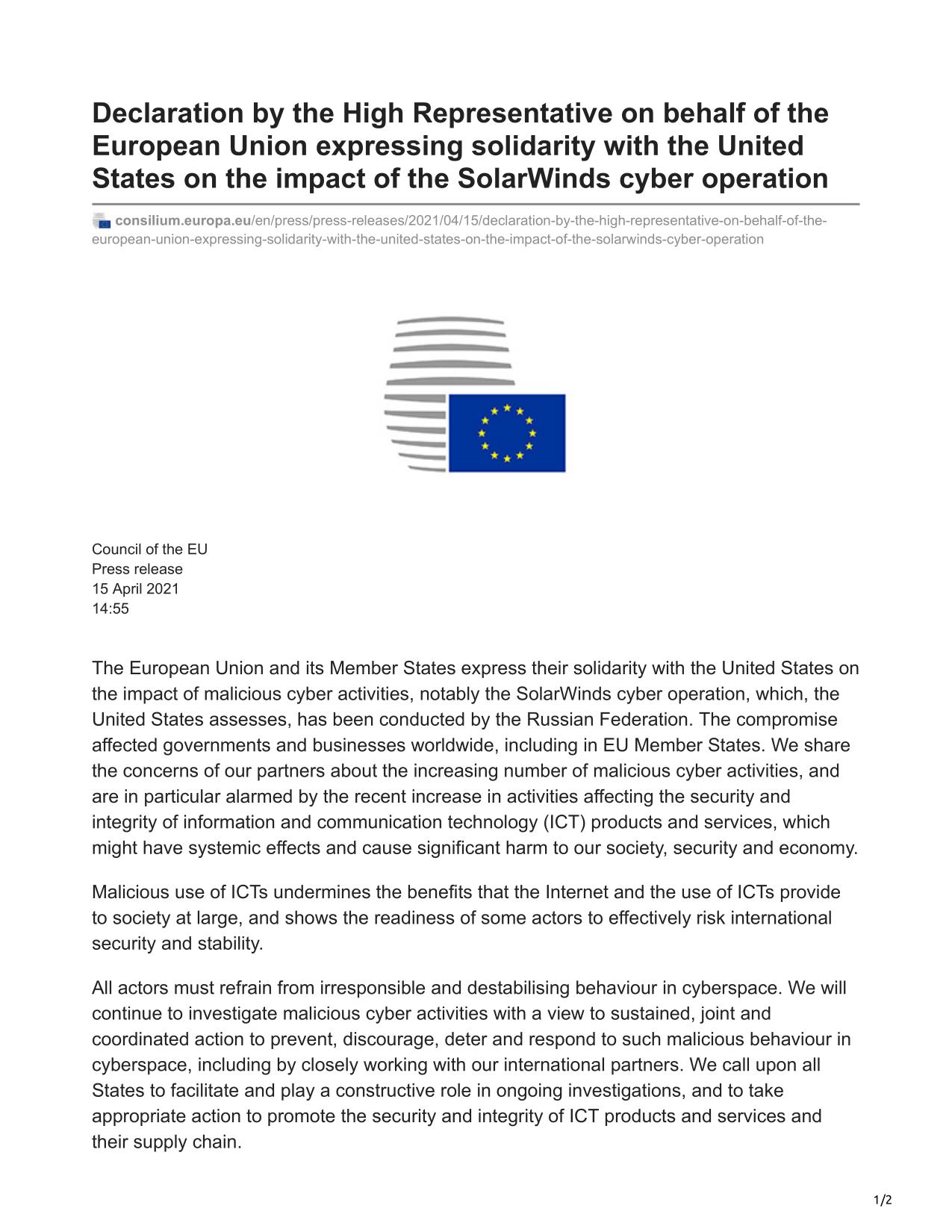 Declaration by the High Representative on behalf of the European Union expressing solidarity with the United States on the impact of the SolarWinds cyber operation

consilium.europa.eu/en/press/press-releases/2021/04/15/declaration-by-the-high-representative-on-behalf-of-the-european-union-expressing-solidarity-with-the-united-states-on-the-impact-of-the-solarwinds-cyber-operation

Council of the EU
Press release
15 April 2021
14:55

The European Union and its Member States express their solidarity with the United States on the impact of malicious cyber activities, notably the SolarWinds cyber operation, which, the United States assesses, has been conducted by the Russian Federation. The compromise affected governments and businesses worldwide, including in EU Member States. We share the concerns of our partners about the increasing number of malicious cyber activities, and are in particular alarmed by the recent increase in activities affecting the security and integrity of information and communication technology (ICT) products and services, which might have systemic effects and cause significant harm to our society, security and economy.

Malicious use of ICTs undermines the benefits that the Internet and the use of ICTs provide to society at large, and shows the readiness of some actors to effectively risk international security and stability.

All actors must refrain from irresponsible and destabilising behaviour in cyberspace. We will continue to investigate malicious cyber activities with a view to sustained, joint and coordinated action to prevent, discourage, deter and respond to such malicious behaviour in cyberspace, including by closely working with our international partners. We call upon all States to facilitate and play a constructive role in ongoing investigations, and to take appropriate action to promote the security and integrity of ICT products and services and their supply chain.

1/2